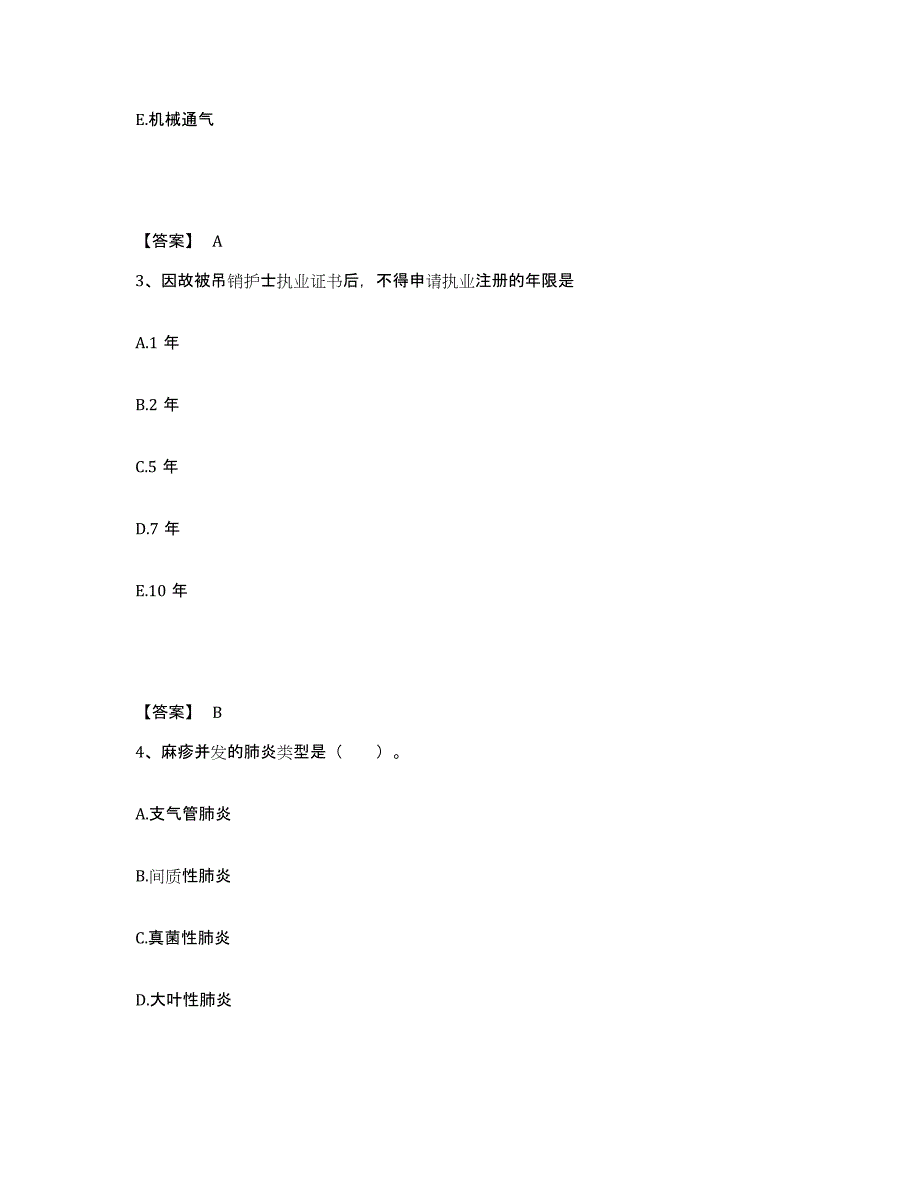 E.机械通气

【答案】 A

3、因故被吊销护士执业证书后，不得申请执业注册的年限是

A.1 年

B.2 年

C.5 年

D.7 年

E.10 年

【答案】 B

4、麻疹并发的肺炎类型是（　　）。

A.支气管肺炎

B.间质性肺炎

C.真菌性肺炎

D.大叶性肺炎